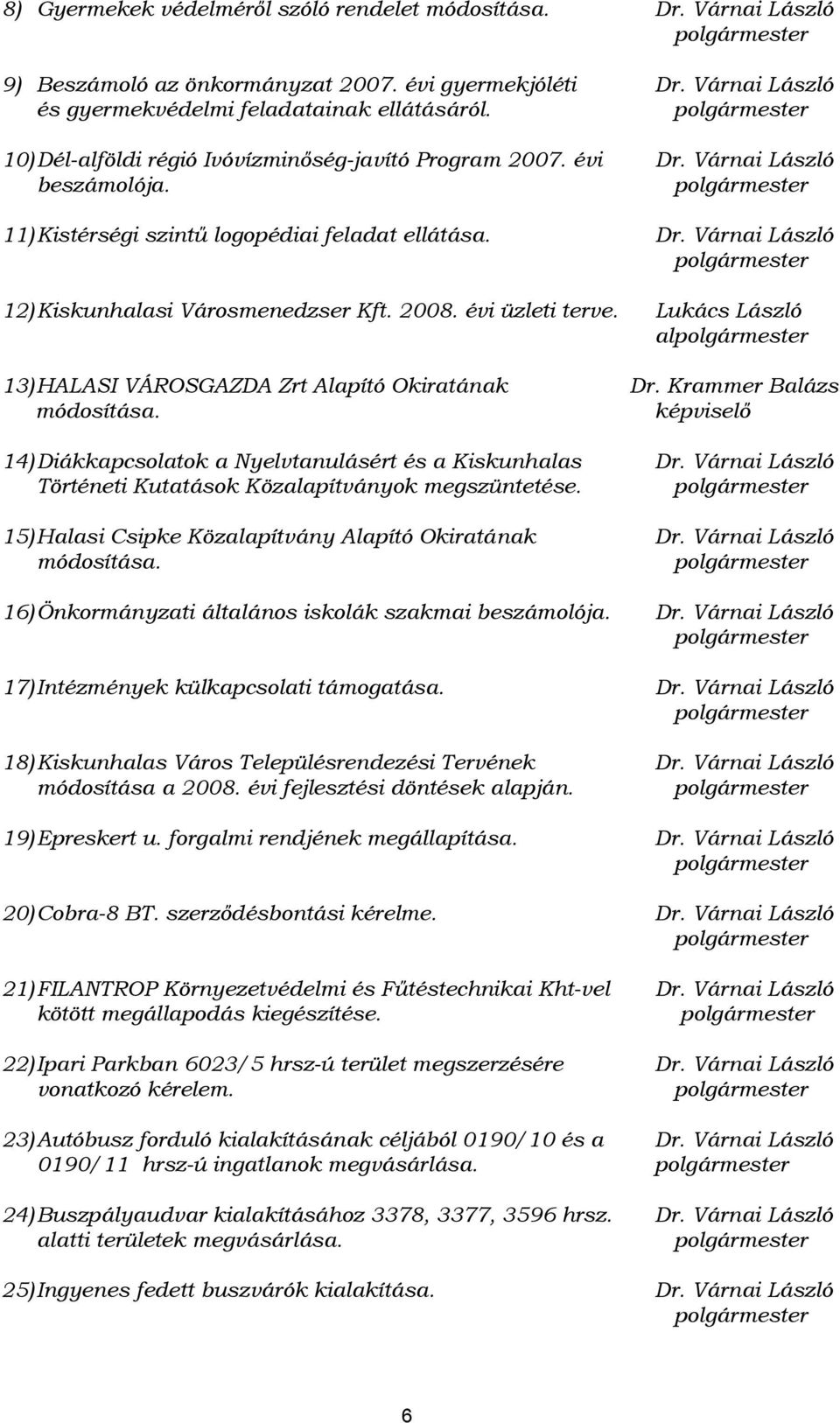 8) Gyermekek védelméről szóló rendelet módosítása. Dr. Várnai László polgármester

9) Beszámoló az önkormányzat 2007. évi gyermekjóléti és gyermekvédelmi feladatainak ellátásáról. Dr. Várnai László polgármester

10) Dél-alföldi régió Ivóvízminőség-javító Program 2007. évi beszámolója. Dr. Várnai László polgármester

11) Kistérségi szintű logopédiai feladat ellátása. Dr. Várnai László polgármester

12) Kiskunhalasi Városmenedzser Kft. 2008. évi üzleti terve. Lukács László alpolgármester

13) HALASI VÁROSGAZDA Zrt Alapító Okiratának módosítása. Dr. Krammer Balázs képviselő

14) Diákkapcsolatok a Nyelvtanulásért és a Kiskunhalas Történeti Kutatások Közalapítványok megszüntetése. Dr. Várnai László polgármester

15) Halasi Csipke Közalapítvány Alapító Okiratának módosítása. Dr. Várnai László polgármester

16) Önkormányzati általános iskolák szakmai beszámolója. Dr. Várnai László polgármester

17) Intézmények külkapcsolati támogatása. Dr. Várnai László polgármester

18) Kiskunhalas Város Településrendezési Tervének módosítása a 2008. évi fejlesztési döntések alapján. Dr. Várnai László polgármester

19) Epreskert u. forgalmi rendjének megállapítása. Dr. Várnai László polgármester

20) Cobra-8 BT. szerződésbontási kérelme. Dr. Várnai László polgármester

21) FILANTROP Környezetvédelmi és Fűtéstechnikai Kht-vel kötött megállapodás kiegészítése. Dr. Várnai László polgármester

22) Ipari Parkban 6023/5 hrsz-ú terület megszerzésére vonatkozó kérelem. Dr. Várnai László polgármester

23) Autóbusz forduló kialakításának céljából 0190/10 és a 0190/11 hrsz-ú ingatlanok megvásárlása. Dr. Várnai László polgármester

24) Buszpályaudvar kialakításához 3378, 3377, 3596 hrsz. alatti területek megvásárlása. Dr. Várnai László polgármester

25) Ingyenes fedett buszvárók kialakítása. Dr. Várnai László polgármester

6